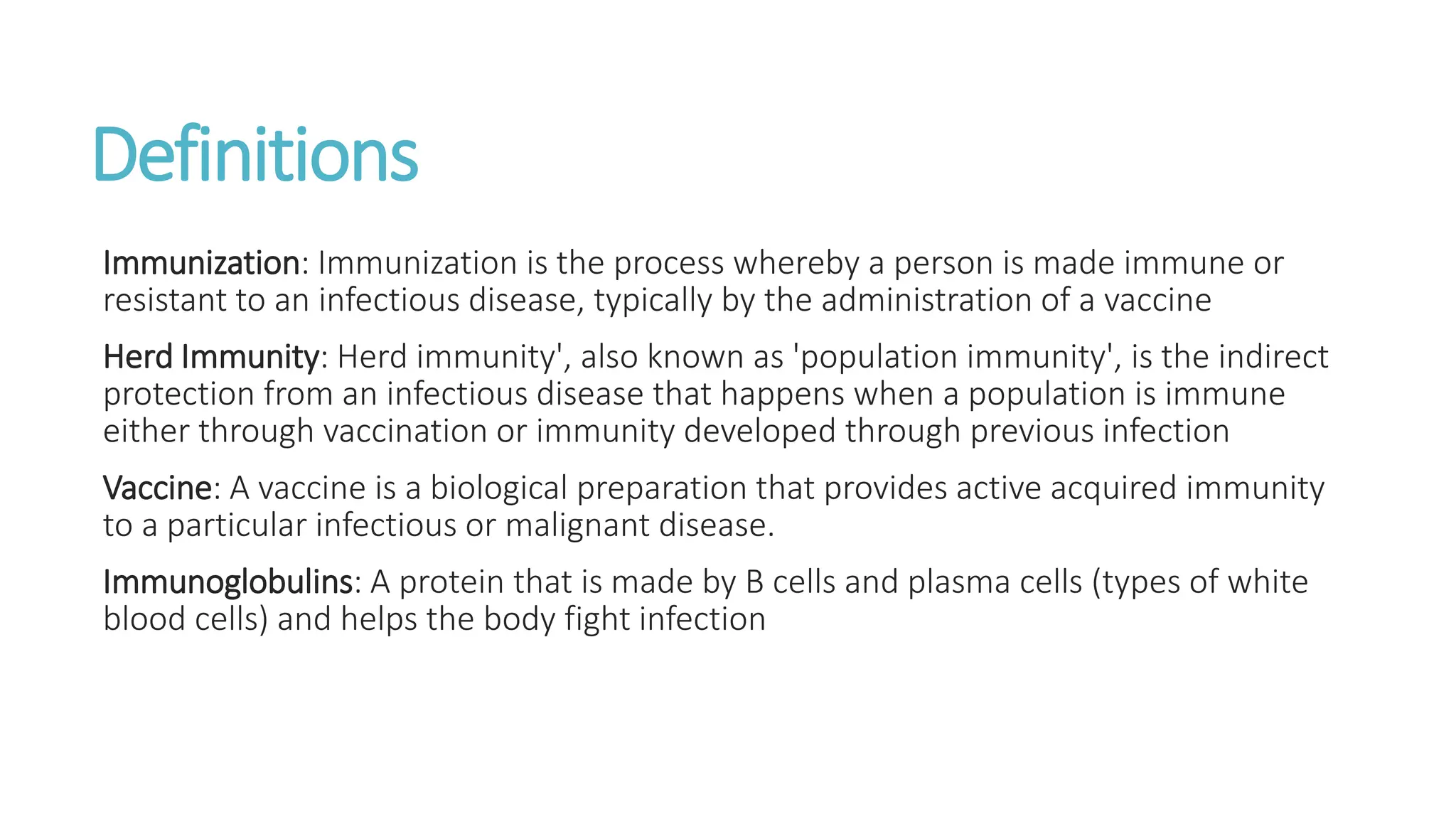 Definitions

Immunization: Immunization is the process whereby a person is made immune or resistant to an infectious disease, typically by the administration of a vaccine

Herd Immunity: Herd immunity', also known as 'population immunity', is the indirect protection from an infectious disease that happens when a population is immune either through vaccination or immunity developed through previous infection

Vaccine: A vaccine is a biological preparation that provides active acquired immunity to a particular infectious or malignant disease.

Immunoglobulins: A protein that is made by B cells and plasma cells (types of white blood cells) and helps the body fight infection